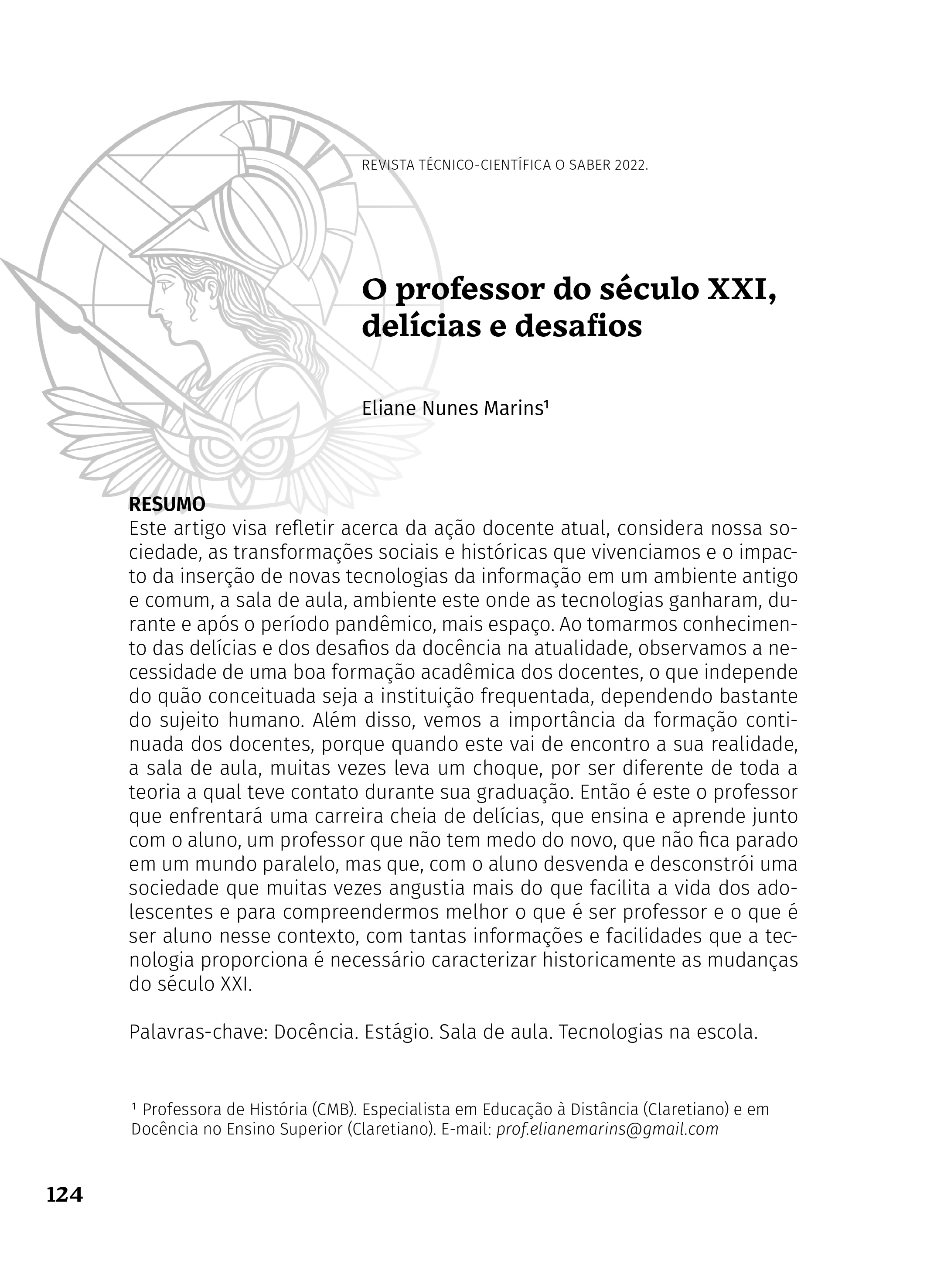 REVISTA TÉCNICO-CIENTÍFICA O SABER 2022.

O professor do século XXI, delícias e desafios

Eliane Nunes Marins¹

RESUMO
Este artigo visa refletir acerca da ação docente atual, considera nossa sociedade, as transformações sociais e históricas que vivenciamos e o impacto da inserção de novas tecnologias da informação em um ambiente antigo e comum, a sala de aula, ambiente este onde as tecnologias ganharam, durante e após o período pandêmico, mais espaço. Ao tomarmos conhecimento das delícias e dos desafios da docência na atualidade, observamos a necessidade de uma boa formação acadêmica dos docentes, o que independe do quão conceituada seja a instituição frequentada, dependendo bastante do sujeito humano. Além disso, vemos a importância da formação continuada dos docentes, porque quando este vai de encontro a sua realidade, a sala de aula, muitas vezes leva um choque, por ser diferente de toda a teoria a qual teve contato durante sua graduação. Então é este o professor que enfrentará uma carreira cheia de delícias, que ensina e aprende junto com o aluno, um professor que não tem medo do novo, que não fica parado em um mundo paralelo, mas que, com o aluno desvenda e desconstrói uma sociedade que muitas vezes angustia mais do que facilita a vida dos adolescentes e para compreendermos melhor o que é ser professor e o que é ser aluno nesse contexto, com tantas informações e facilidades que a tecnologia proporciona é necessário caracterizar historicamente as mudanças do século XXI.

Palavras-chave: Docência. Estágio. Sala de aula. Tecnologias na escola.

¹ Professora de História (CMB). Especialista em Educação à Distância (Claretiano) e em Docência no Ensino Superior (Claretiano). E-mail: prof.elianemarins@gmail.com

124